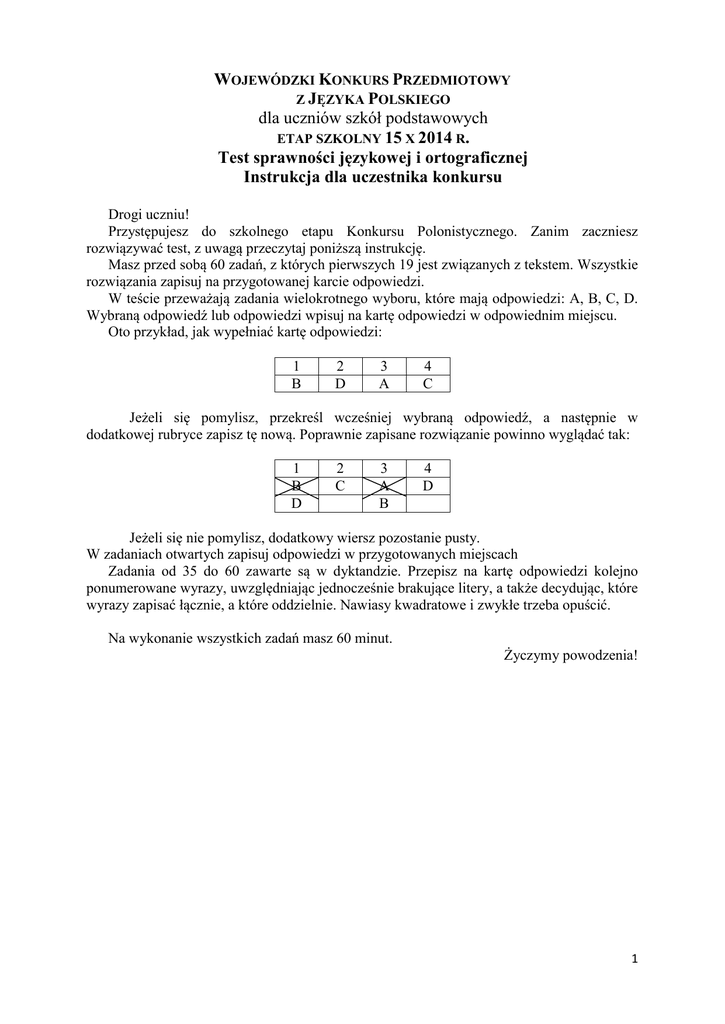 WOJEWÓDZKI KONKURS PRZEDMIOTOWY
Z JĘZYKA POLSKIEGO
dla uczniów szkół podstawowych
ETAP SZKOLNY 15 X 2014 R.
Test sprawności językowej i ortograficznej
Instrukcja dla uczestnika konkursu

Drogi uczniu!
Przystępujesz do szkolnego etapu Konkursu Polonistycznego. Zanim zaczniesz rozwiązywać test, z uwagą przeczytaj poniższą instrukcję.
Masz przed sobą 60 zadań, z których pierwszych 19 jest związanych z tekstem. Wszystkie rozwiązania zapisuj na przygotowanej karcie odpowiedzi.
W teście przeważają zadania wielokrotnego wyboru, które mają odpowiedzi: A, B, C, D. Wybraną odpowiedź lub odpowiedzi wpisuj na kartę odpowiedzi w odpowiednim miejscu.
Oto przykład, jak wypełniać kartę odpowiedzi:

| 1 | 2 | 3 | 4 |
|---|---|---|---|
| B | D | A | C |

Jeżeli się pomylisz, przekreśl wcześniej wybraną odpowiedź, a następnie w dodatkowej rubryce zapisz tę nową. Poprawnie zapisane rozwiązanie powinno wyglądać tak:

| 1 | 2 | 3 | 4 |
|---|---|---|---|
| B | C | A | D |
| D | | B | |

Jeżeli się nie pomylisz, dodatkowy wiersz pozostanie pusty.
W zadaniach otwartych zapisuj odpowiedzi w przygotowanych miejscach
Zadania od 35 do 60 zawarte są w dyktandzie. Przepisz na kartę odpowiedzi kolejno ponumerowane wyrazy, uwzględniając jednocześnie brakujące litery, a także decydując, które wyrazy zapisać łącznie, a które oddzielnie. Nawiasy kwadratowe i zwykłe trzeba opuścić.

Na wykonanie wszystkich zadań masz 60 minut.
Życzymy powodzenia!

1